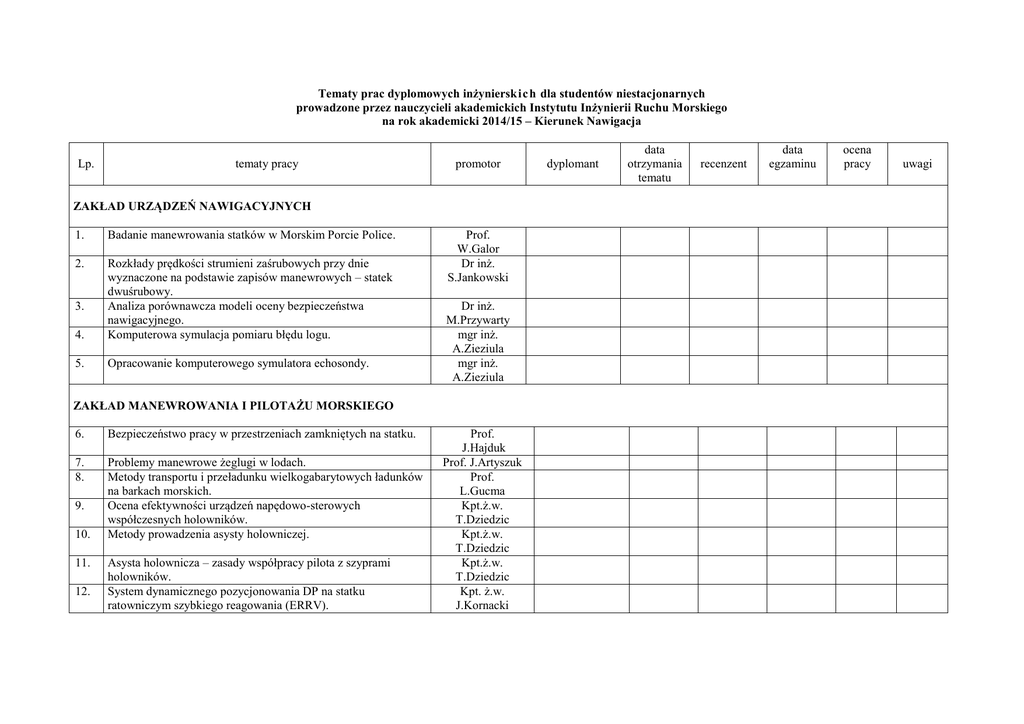 Tematy prac dyplomowych inżynierskich dla studentów niestacjonarnych
prowadzone przez nauczycieli akademickich Instytutu Inżynierii Ruchu Morskiego
na rok akademicki 2014/15 – Kierunek Nawigacja

| Lp. | tematy pracy | promotor | dyplomant | data otrzymania tematu | recenzent | data egzaminu | ocena pracy | uwagi |
|---|---|---|---|---|---|---|---|---|
| ZAKŁAD URZĄDZEŃ NAWIGACYJNYCH | | | | | | | | |
| 1. | Badanie manewrowania statków w Morskim Porcie Police. | Prof. W.Galor | | | | | | |
| 2. | Rozkłady prędkości strumieni zaśrubowych przy dnie wyznaczone na podstawie zapisów manewrowych – statek dwuśrubowy. | Dr inż. S.Jankowski | | | | | | |
| 3. | Analiza porównawcza modeli oceny bezpieczeństwa nawigacyjnego. | Dr inż. M.Przywarty | | | | | | |
| 4. | Komputerowa symulacja pomiaru błędu logu. | mgr inż. A.Zieziula | | | | | | |
| 5. | Opracowanie komputerowego symulatora echosondy. | mgr inż. A.Zieziula | | | | | | |
| ZAKŁAD MANEWROWANIA I PILOTAŻU MORSKIEGO | | | | | | | | |
| 6. | Bezpieczeństwo pracy w przestrzeniach zamkniętych na statku. | Prof. J.Hajduk | | | | | | |
| 7. | Problemy manewrowe żeglugi w lodach. | Prof. J.Artyszuk | | | | | | |
| 8. | Metody transportu i przeładunku wielkogabarytowych ładunków na barkach morskich. | Prof. L.Gucma | | | | | | |
| 9. | Ocena efektywności urządzeń napędowo-sterowych współczesnych holowników. | Kpt.ż.w. T.Dziedzic | | | | | | |
| 10. | Metody prowadzenia asysty holowniczej. | Kpt.ż.w. T.Dziedzic | | | | | | |
| 11. | Asysta holownicza – zasady współpracy pilota z szyprami holowników. | Kpt.ż.w. T.Dziedzic | | | | | | |
| 12. | System dynamicznego pozycjonowania DP na statku ratowniczym szybkiego reagowania (ERRV). | Kpt. ż.w. J.Kornacki | | | | | | |